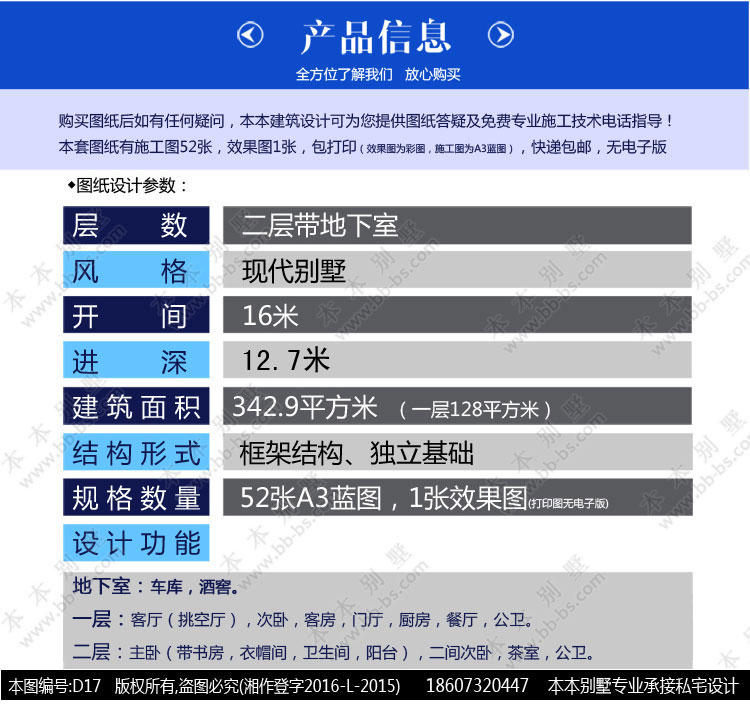 产品信息
全方位了解我们 放心购买

购买图纸后如有任何疑问，本本建筑设计可为您提供图纸答疑及免费专业施工技术电话指导！
本套图纸有施工图52张，效果图1张，包打印（效果图为彩图，施工图为A3蓝图），快递包邮，无电子版

◆图纸设计参数：

层数 二层带地下室
风格 现代别墅
开间 16米
进深 12.7米
建筑面积 342.9平方米 （一层128平方米）
结构形式 框架结构、独立基础
规格数量 52张A3蓝图，1张效果图(打印图无电子版)
设计功能

地下室：车库，酒窖。
一层：客厅（挑空厅），次卧，客房，门厅，厨房，餐厅，公卫。
二层：主卧（带书房，衣帽间，卫生间，阳台），二间次卧，茶室，公卫。

本图编号:D17 版权所有,盗图必究(湘作登字2016-L-2015) 18607320447 本本别墅专业承接私宅设计

本本别墅 www.bb-bs.com